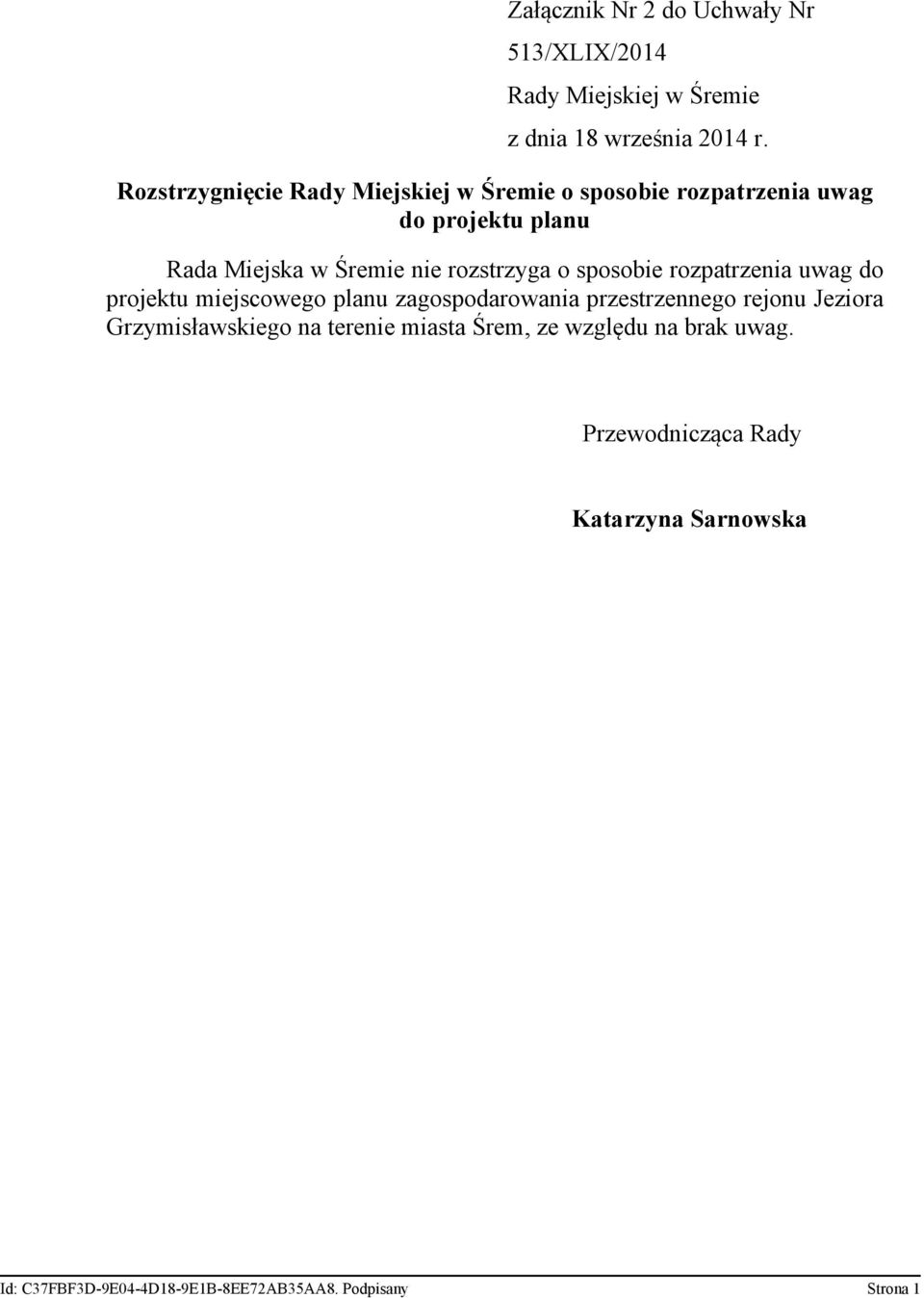 Załącznik Nr 2 do Uchwały Nr 513/XLIX/2014 Rady Miejskiej w Śremie z dnia 18 września 2014 r.

Rozstrzygnięcie Rady Miejskiej w Śremie o sposobie rozpatrzenia uwag do projektu planu

Rada Miejska w Śremie nie rozstrzyga o sposobie rozpatrzenia uwag do projektu miejscowego planu zagospodarowania przestrzennego rejonu Jeziora Grzymisławskiego na terenie miasta Śrem, ze względu na brak uwag.

Przewodnicząca Rady

Katarzyna Sarnowska

Id: C37FBF3D-9E04-4D18-9E1B-8EE72AB35AA8. Podpisany

Strona 1